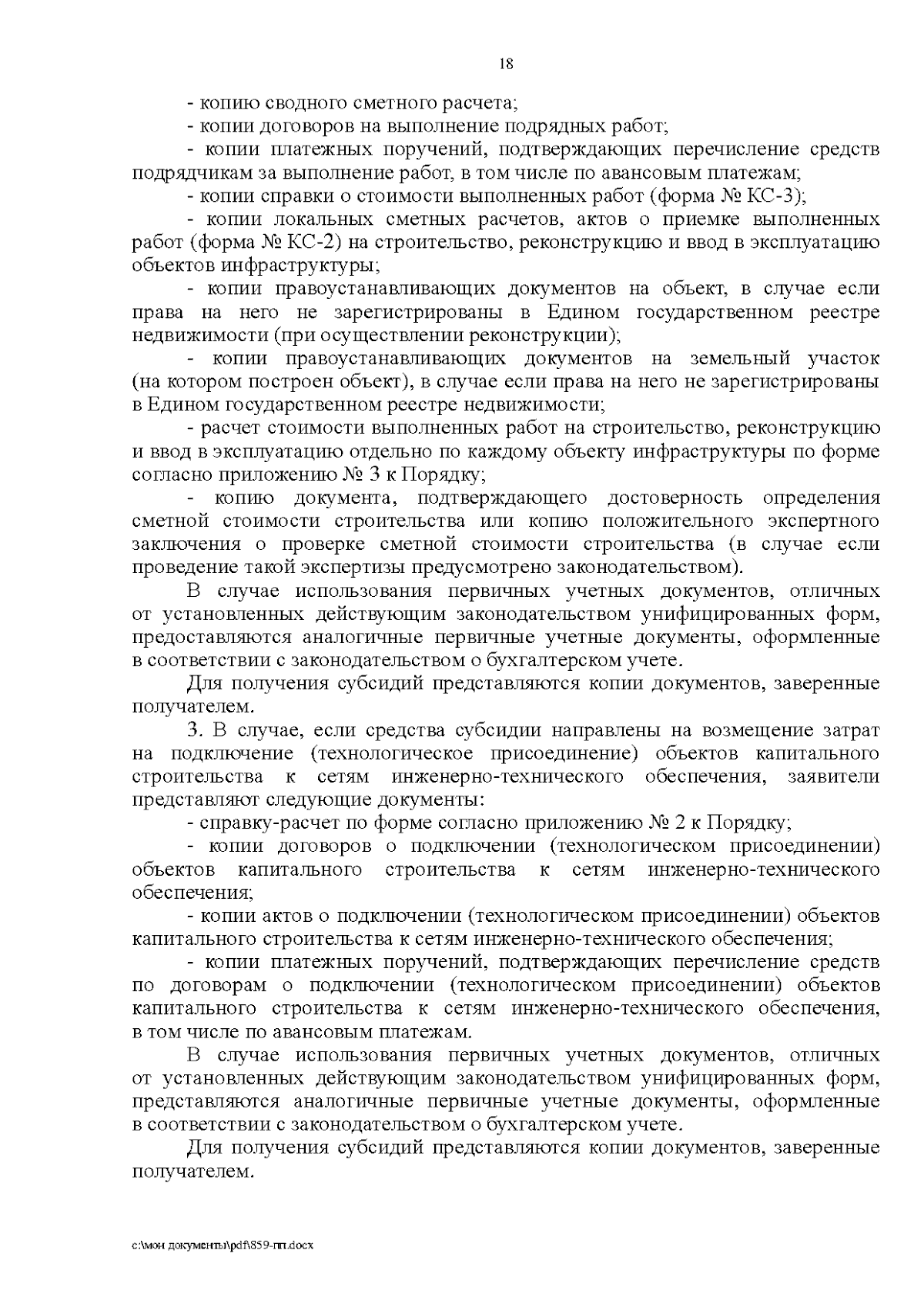 18

- копию сводного сметного расчета;

- копии договоров на выполнение подрядных работ;

- копии платежных поручений, подтверждающих перечисление средств подрядчикам за выполнение работ, в том числе по авансовым платежам;

- копии справки о стоимости выполненных работ (форма № КС-3);

- копии локальных сметных расчетов, актов о приемке выполненных работ (форма № КС-2) на строительство, реконструкцию и ввод в эксплуатацию объектов инфраструктуры;

- копии правоустанавливающих документов на объект, в случае если права на него не зарегистрированы в Едином государственном реестре недвижимости (при осуществлении реконструкции);

- копии правоустанавливающих документов на земельный участок (на котором построен объект), в случае если права на него не зарегистрированы в Едином государственном реестре недвижимости;

- расчет стоимости выполненных работ на строительство, реконструкцию и ввод в эксплуатацию отдельно по каждому объекту инфраструктуры по форме согласно приложению № 3 к Порядку;

- копию документа, подтверждающего достоверность определения сметной стоимости строительства или копию положительного экспертного заключения о проверке сметной стоимости строительства (в случае если проведение такой экспертизы предусмотрено законодательством).

В случае использования первичных учетных документов, отличных от установленных действующим законодательством унифицированных форм, предоставляются аналогичные первичные учетные документы, оформленные в соответствии с законодательством о бухгалтерском учете.

Для получения субсидий представляются копии документов, заверенные получателем.

3. В случае, если средства субсидии направлены на возмещение затрат на подключение (технологическое присоединение) объектов капитального строительства к сетям инженерно-технического обеспечения, заявители представляют следующие документы:

- справку-расчет по форме согласно приложению № 2 к Порядку;

- копии договоров о подключении (технологическом присоединении) объектов капитального строительства к сетям инженерно-технического обеспечения;

- копии актов о подключении (технологическом присоединении) объектов капитального строительства к сетям инженерно-технического обеспечения;

- копии платежных поручений, подтверждающих перечисление средств по договорам о подключении (технологическом присоединении) объектов капитального строительства к сетям инженерно-технического обеспечения, в том числе по авансовым платежам.

В случае использования первичных учетных документов, отличных от установленных действующим законодательством унифицированных форм, представляются аналогичные первичные учетные документы, оформленные в соответствии с законодательством о бухгалтерском учете.

Для получения субсидий представляются копии документов, заверенные получателем.

c:\мои документы\pdf\859-пп.docx